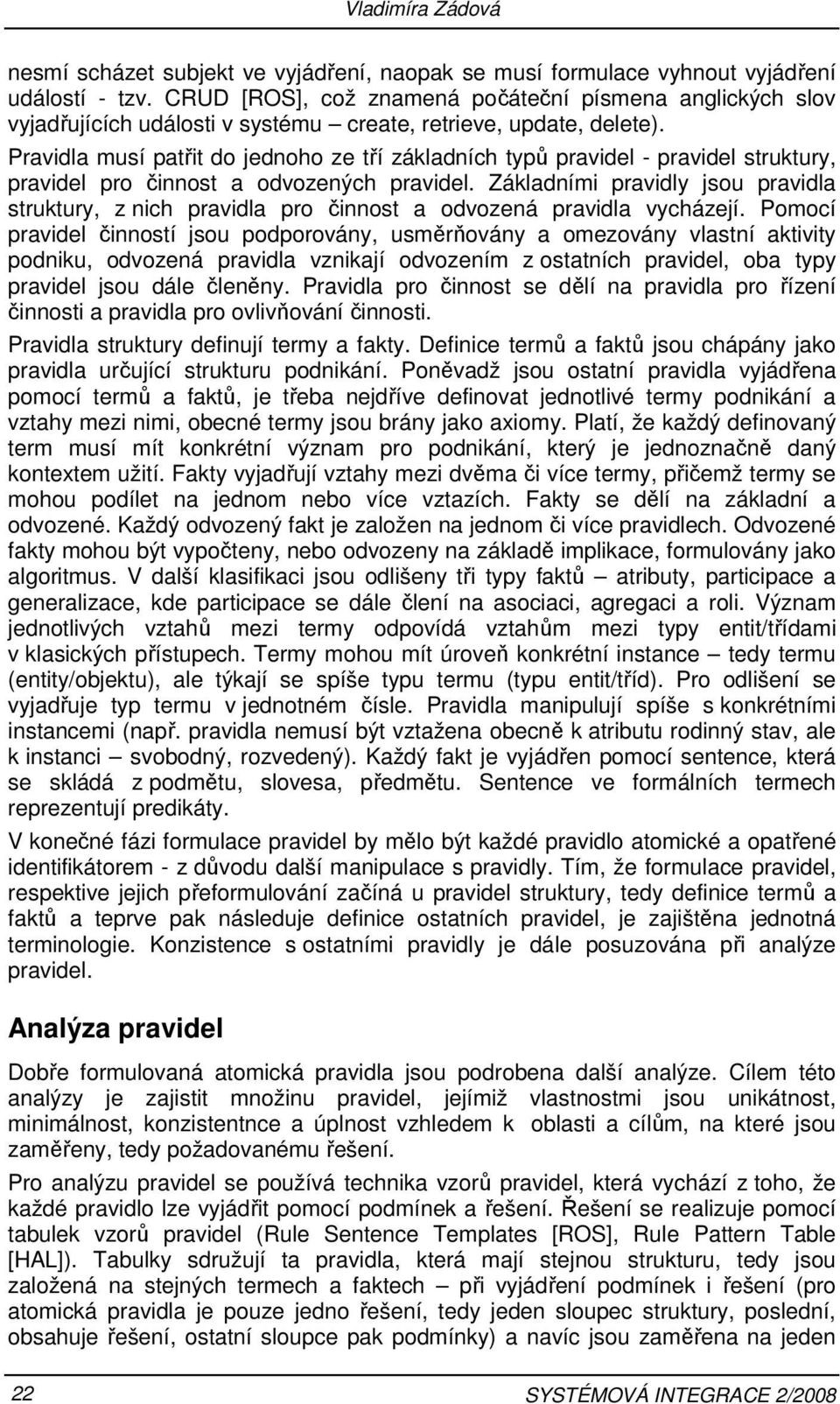 Vladimíra Zádová

nesmí scházet subjekt ve vyjádření, naopak se musí formulace vyhnout vyjádření událostí - tzv. CRUD [ROS], což znamená počáteční písmena anglických slov vyjadřujících události v systému – create, retrieve, update, delete).

Pravidla musí patřit do jednoho ze tří základních typů pravidel - pravidel struktury, pravidel pro činnost a odvozených pravidel. Základními pravidly jsou pravidla struktury, z nich pravidla pro činnost a odvozená pravidla vycházejí. Pomocí pravidel činností jsou podporovány, usměrňovány a omezovány vlastní aktivity podniku, odvozená pravidla vznikají odvozením z ostatních pravidel, oba typy pravidel jsou dále členěny. Pravidla pro činnost se dělí na pravidla pro řízení činnosti a pravidla pro ovlivňování činnosti.

Pravidla struktury definují termy a fakty. Definice termů a faktů jsou chápány jako pravidla určující strukturu podnikání. Poněvadž jsou ostatní pravidla vyjádřena pomocí termů a faktů, je třeba nejdříve definovat jednotlivé termy podnikání a vztahy mezi nimi, obecné termy jsou brány jako axiomy. Platí, že každý definovaný term musí mít konkrétní význam pro podnikání, který je jednoznačně daný kontextem užití. Fakty vyjadřují vztahy mezi dvěma či více termy, přičemž termy se mohou podílet na jednom nebo více vztazích. Fakty se dělí na základní a odvozené. Každý odvozený fakt je založen na jednom či více pravidlech. Odvozené fakty mohou být vypočteny, nebo odvozeny na základě implikace, formulovány jako algoritmus. V další klasifikaci jsou odlišeny tři typy faktů – atributy, participace a generalizace, kde participace se dále člení na asociaci, agregaci a roli. Význam jednotlivých vztahů mezi termy odpovídá vztahům mezi typy entit/třídami v klasických přístupech. Termy mohou mít úroveň konkrétní instance – tedy termu (entity/objektu), ale týkají se spíše typu termu (typu entit/tříd). Pro odlišení se vyjadřuje typ termu v jednotném čísle. Pravidla manipulují spíše s konkrétními instancemi (např. pravidla nemusí být vztažena obecně k atributu rodinný stav, ale k instanci – svobodný, rozvedený). Každý fakt je vyjádřen pomocí sentence, která se skládá z podmětu, slovesa, předmětu. Sentence ve formálních termech reprezentují predikáty.

V konečné fázi formulace pravidel by mělo být každé pravidlo atomické a opatřené identifikátorem - z důvodu další manipulace s pravidly. Tím, že formulace pravidel, respektive jejich přeformulování začíná u pravidel struktury, tedy definice termů a faktů a teprve pak následuje definice ostatních pravidel, je zajištěna jednotná terminologie. Konzistence s ostatními pravidly je dále posuzována při analýze pravidel.

Analýza pravidel

Dobře formulovaná atomická pravidla jsou podrobena další analýze. Cílem této analýzy je zajistit množinu pravidel, jejímiž vlastnostmi jsou unikátnost, minimálnost, konzistentnce a úplnost vzhledem k oblasti a cílům, na které jsou zaměřeny, tedy požadovanému řešení.

Pro analýzu pravidel se používá technika vzorů pravidel, která vychází z toho, že každé pravidlo lze vyjádřit pomocí podmínek a řešení. Řešení se realizuje pomocí tabulek vzorů pravidel (Rule Sentence Templates [ROS], Rule Pattern Table [HAL]). Tabulky sdružují ta pravidla, která mají stejnou strukturu, tedy jsou založená na stejných termech a faktech – při vyjádření podmínek i řešení (pro atomická pravidla je pouze jedno řešení, tedy jeden sloupec struktury, poslední, obsahuje řešení, ostatní sloupce pak podmínky) a navíc jsou zaměřena na jeden

22 SYSTÉMOVÁ INTEGRACE 2/2008